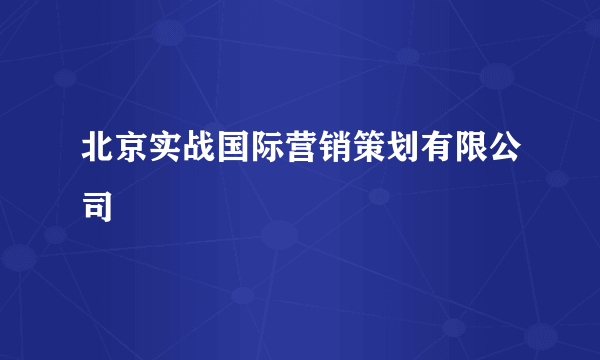 北京实战国际营销策划有限公司